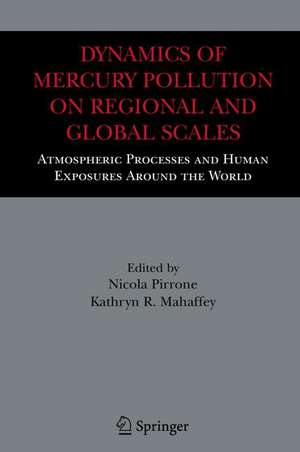 DYNAMICS OF MERCURY POLLUTION ON REGIONAL AND GLOBAL SCALES

ATMOSPHERIC PROCESSES AND HUMAN EXPOSURES AROUND THE WORLD

Edited by
Nicola Pirrone
Kathryn R. Mahaffey

Springer